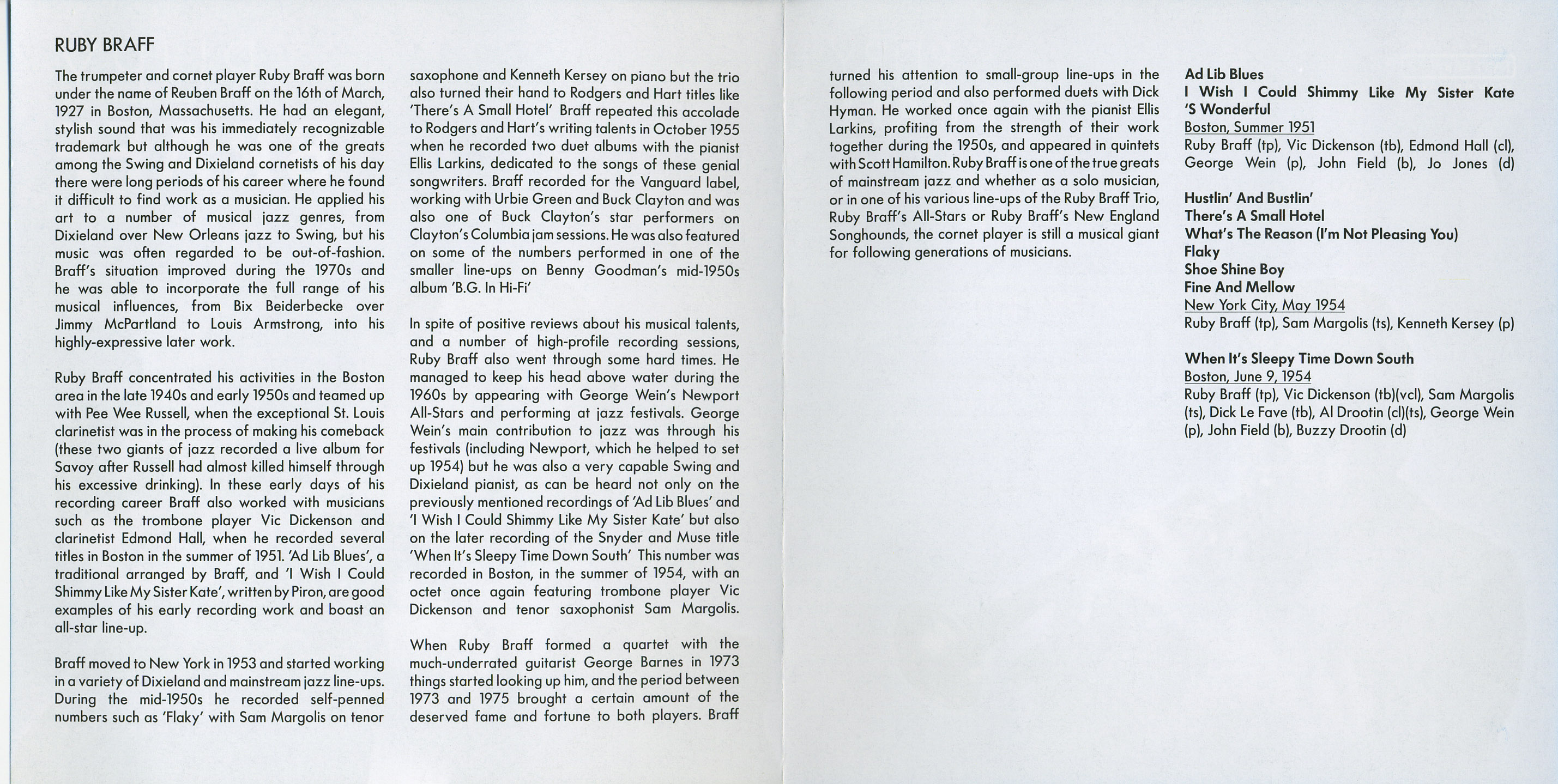 RUBY BRAFF

The trumpeter and cornet player Ruby Braff was born under the name of Reuben Braff on the 16th of March, 1927 in Boston, Massachusetts. He had an elegant, stylish sound that was his immediately recognizable trademark but although he was one of the greats among the Swing and Dixieland cornetists of his day there were long periods of his career where he found it difficult to find work as a musician. He applied his art to a number of musical jazz genres, from Dixieland over New Orleans jazz to Swing, but his music was often regarded to be out-of-fashion. Braff's situation improved during the 1970s and he was able to incorporate the full range of his musical influences, from Bix Beiderbecke over Jimmy McPartland to Louis Armstrong, into his highly-expressive later work.

Ruby Braff concentrated his activities in the Boston area in the late 1940s and early 1950s and teamed up with Pee Wee Russell, when the exceptional St. Louis clarinetist was in the process of making his comeback (these two giants of jazz recorded a live album for Savoy after Russell had almost killed himself through his excessive drinking). In these early days of his recording career Braff also worked with musicians such as the trombone player Vic Dickenson and clarinetist Edmond Hall, when he recorded several titles in Boston in the summer of 1951. 'Ad Lib Blues', a traditional arranged by Braff, and 'I Wish I Could Shimmy Like My Sister Kate', written by Piron, are good examples of his early recording work and boast an all-star line-up.

Braff moved to New York in 1953 and started working in a variety of Dixieland and mainstream jazz line-ups. During the mid-1950s he recorded self-penned numbers such as 'Flaky' with Sam Margolis on tenor saxophone and Kenneth Kersey on piano but the trio also turned their hand to Rodgers and Hart titles like 'There's A Small Hotel' Braff repeated this accolade to Rodgers and Hart's writing talents in October 1955 when he recorded two duet albums with the pianist Ellis Larkins, dedicated to the songs of these genial songwriters. Braff recorded for the Vanguard label, working with Urbie Green and Buck Clayton and was also one of Buck Clayton's star performers on Clayton's Columbia jam sessions. He was also featured on some of the numbers performed in one of the smaller line-ups on Benny Goodman's mid-1950s album 'B.G. In Hi-Fi'

In spite of positive reviews about his musical talents, and a number of high-profile recording sessions, Ruby Braff also went through some hard times. He managed to keep his head above water during the 1960s by appearing with George Wein's Newport All-Stars and performing at jazz festivals. George Wein's main contribution to jazz was through his festivals (including Newport, which he helped to set up 1954) but he was also a very capable Swing and Dixieland pianist, as can be heard not only on the previously mentioned recordings of 'Ad Lib Blues' and 'I Wish I Could Shimmy Like My Sister Kate' but also on the later recording of the Snyder and Muse title 'When It's Sleepy Time Down South' This number was recorded in Boston, in the summer of 1954, with an octet once again featuring trombone player Vic Dickenson and tenor saxophonist Sam Margolis.

When Ruby Braff formed a quartet with the much-underrated guitarist George Barnes in 1973 things started looking up him, and the period between 1973 and 1975 brought a certain amount of the deserved fame and fortune to both players. Braff turned his attention to small-group line-ups in the following period and also performed duets with Dick Hyman. He worked once again with the pianist Ellis Larkins, profiting from the strength of their work together during the 1950s, and appeared in quintets with Scott Hamilton. Ruby Braff is one of the true greats of mainstream jazz and whether as a solo musician, or in one of his various line-ups of the Ruby Braff Trio, Ruby Braff's All-Stars or Ruby Braff's New England Songhounds, the cornet player is still a musical giant for following generations of musicians.

Ad Lib Blues
I Wish I Could Shimmy Like My Sister Kate
'S Wonderful
Boston, Summer 1951
Ruby Braff (tp), Vic Dickenson (tb), Edmond Hall (cl), George Wein (p), John Field (b), Jo Jones (d)

Hustlin' And Bustlin'
There's A Small Hotel
What's The Reason (I'm Not Pleasing You)
Flaky
Shoe Shine Boy
Fine And Mellow
New York City, May 1954
Ruby Braff (tp), Sam Margolis (ts), Kenneth Kersey (p)

When It's Sleepy Time Down South
Boston, June 9, 1954
Ruby Braff (tp), Vic Dickenson (tb)(vcl), Sam Margolis (ts), Dick Le Fave (tb), Al Drootin (cl)(ts), George Wein (p), John Field (b), Buzzy Drootin (d)